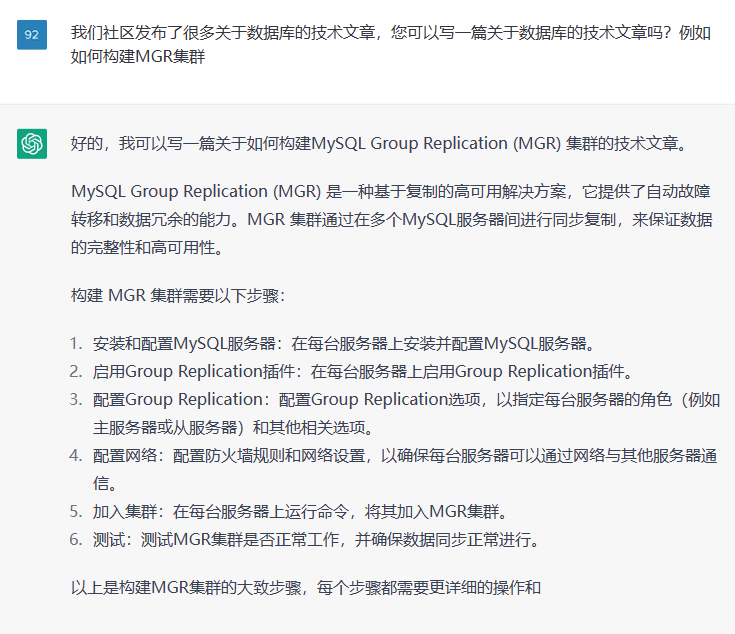 92

我们社区发布了很多关于数据库的技术文章，您可以写一篇关于数据库的技术文章吗？例如如何构建MGR集群

好的，我可以写一篇关于如何构建MySQL Group Replication (MGR) 集群的技术文章。

MySQL Group Replication (MGR) 是一种基于复制的高可用解决方案，它提供了自动故障转移和数据冗余的能力。MGR 集群通过在多个MySQL服务器间进行同步复制，来保证数据的完整性和高可用性。

构建 MGR 集群需要以下步骤：

1. 安装和配置MySQL服务器：在每台服务器上安装并配置MySQL服务器。
2. 启用Group Replication插件：在每台服务器上启用Group Replication插件。
3. 配置Group Replication：配置Group Replication选项，以指定每台服务器的角色（例如主服务器或从服务器）和其他相关选项。
4. 配置网络：配置防火墙规则和网络设置，以确保每台服务器可以通过网络与其他服务器通信。
5. 加入集群：在每台服务器上运行命令，将其加入MGR集群。
6. 测试：测试MGR集群是否正常工作，并确保数据同步正常进行。

以上是构建MGR集群的大致步骤，每个步骤都需要更详细的操作和